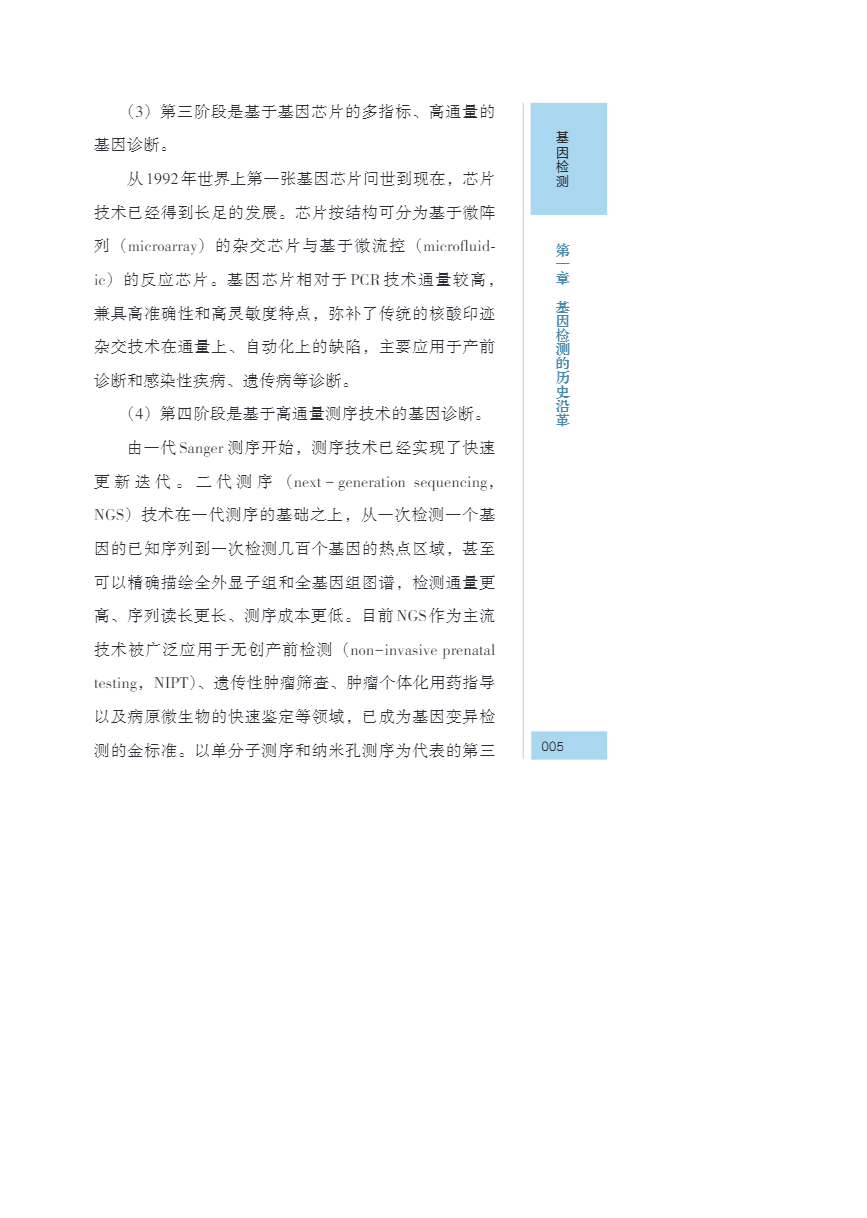 （3）第三阶段是基于基因芯片的多指标、高通量的基因诊断。

从1992年世界上第一张基因芯片问世到现在，芯片技术已经得到长足的发展。芯片按结构可分为基于微阵列（microarray）的杂交芯片与基于微流控（microfluidic）的反应芯片。基因芯片相对于PCR技术通量较高，兼具高准确性和高灵敏度特点，弥补了传统的核酸印迹杂交技术在通量上、自动化上的缺陷，主要应用于产前诊断和感染性疾病、遗传病等诊断。

（4）第四阶段是基于高通量测序技术的基因诊断。

由一代Sanger测序开始，测序技术已经实现了快速更新迭代。二代测序（next－generation sequencing，NGS）技术在一代测序的基础之上，从一次检测一个基因的已知序列到一次检测几百个基因的热点区域，甚至可以精确描绘全外显子组和全基因组图谱，检测通量更高、序列读长更长、测序成本更低。目前NGS作为主流技术被广泛应用于无创产前检测（non-invasive prenatal testing，NIPT）、遗传性肿瘤筛查、肿瘤个体化用药指导以及病原微生物的快速鉴定等领域，已成为基因变异检测的金标准。以单分子测序和纳米孔测序为代表的第三

基因检测

第一章 基因检测的历史沿革

005